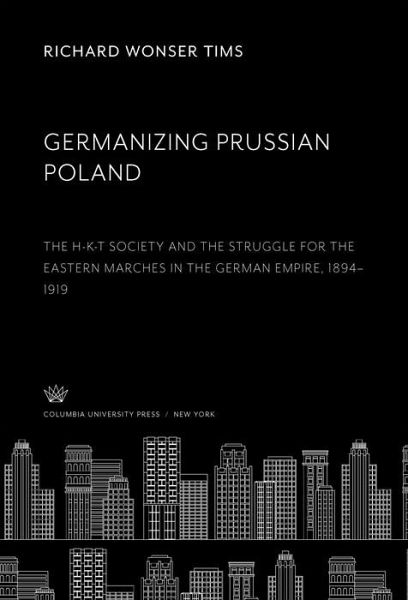 RICHARD WONSER TIMS

GERMANIZING PRUSSIAN POLAND

THE H-K-T SOCIETY AND THE STRUGGLE FOR THE EASTERN MARCHES IN THE GERMAN EMPIRE, 1894–1919

COLUMBIA UNIVERSITY PRESS / NEW YORK